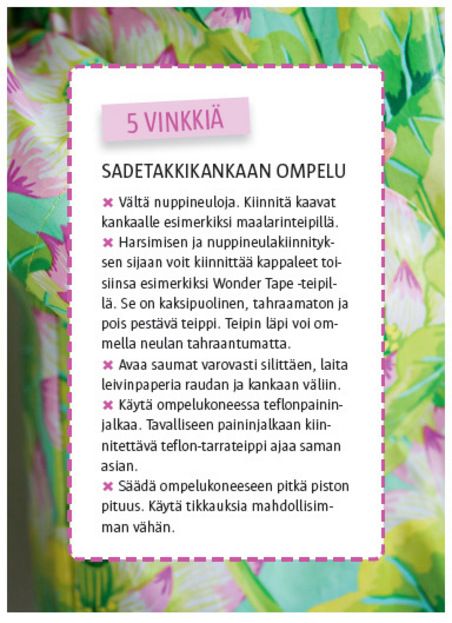 5 VINKKIÄ

SADETAKKIKANKAAN OMPELU

✖ Vältä nuppineuloja. Kiinnitä kaavat kankaalle esimerkiksi maalarinteipillä.
✖ Harsimisen ja nuppineulakiinnityksen sijaan voit kiinnittää kappaleet toisiinsa esimerkiksi Wonder Tape -teipillä. Se on kaksipuolinen, tahraamaton ja pois pestävä teippi. Teipin läpi voi ommella neulan tahraantumatta.
✖ Avaa saumat varovasti silittäen, laita leivinpaperia raudan ja kankaan väliin.
✖ Käytä ompelukoneessa teflonpaininjalkaa. Tavalliseen paininjalkaan kiinnitettävä teflon-tarrateippi ajaa saman asian.
✖ Säädä ompelukoneeseen pitkä piston pituus. Käytä tikkauksia mahdollisimman vähän.